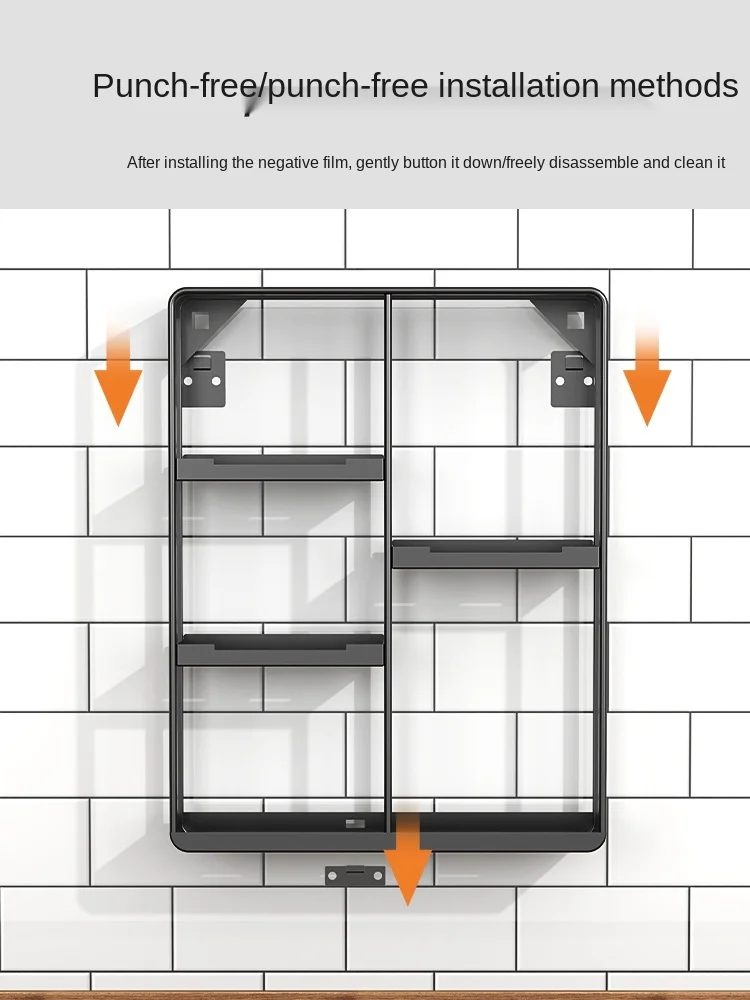 Punch-free/punch-free installation methods

After installing the negative film, gently button it down/freely disassemble and clean it